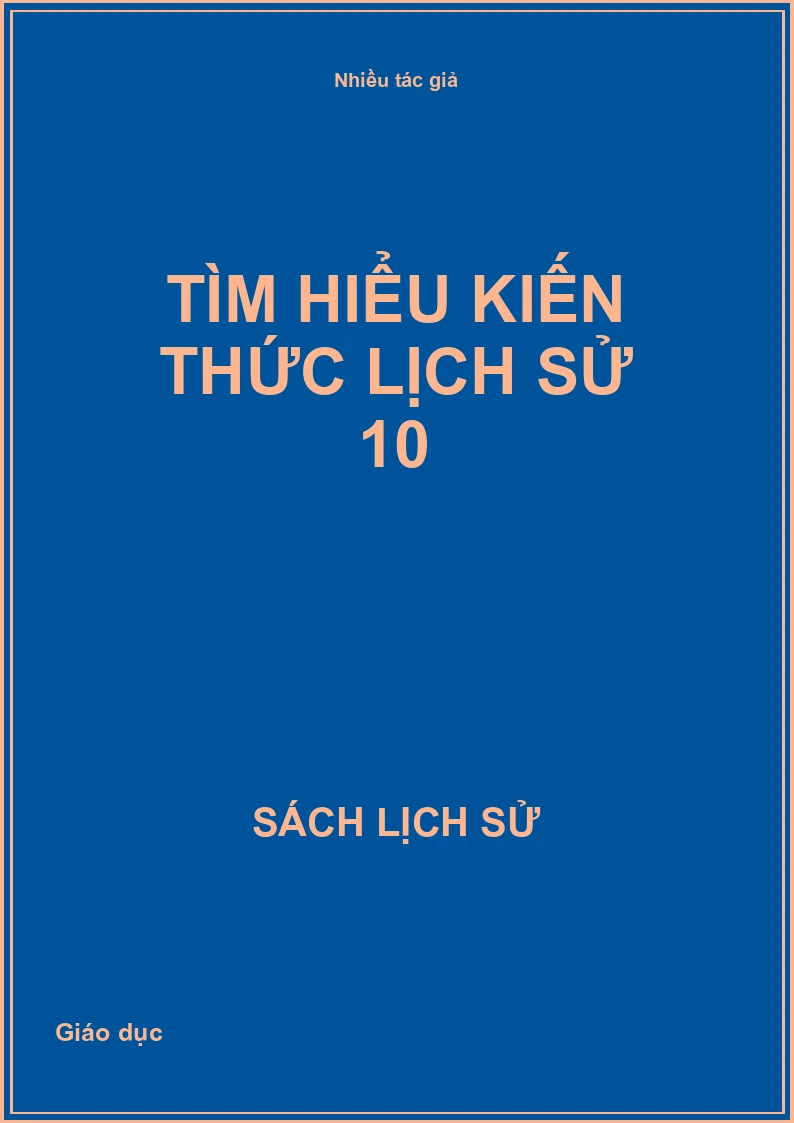 Nhiều tác giả

TÌM HIỂU KIẾN THỨC LỊCH SỬ 10

SÁCH LỊCH SỬ

Giáo dục